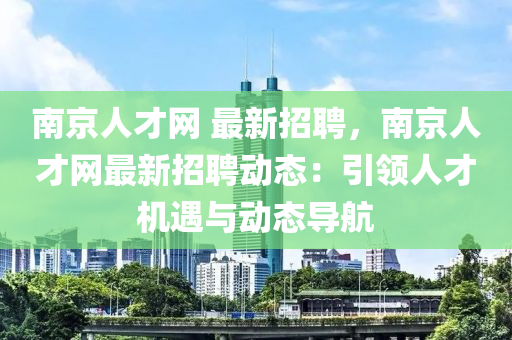 南京人才网 最新招聘，南京人才网最新招聘动态：引领人才机遇与动态导航